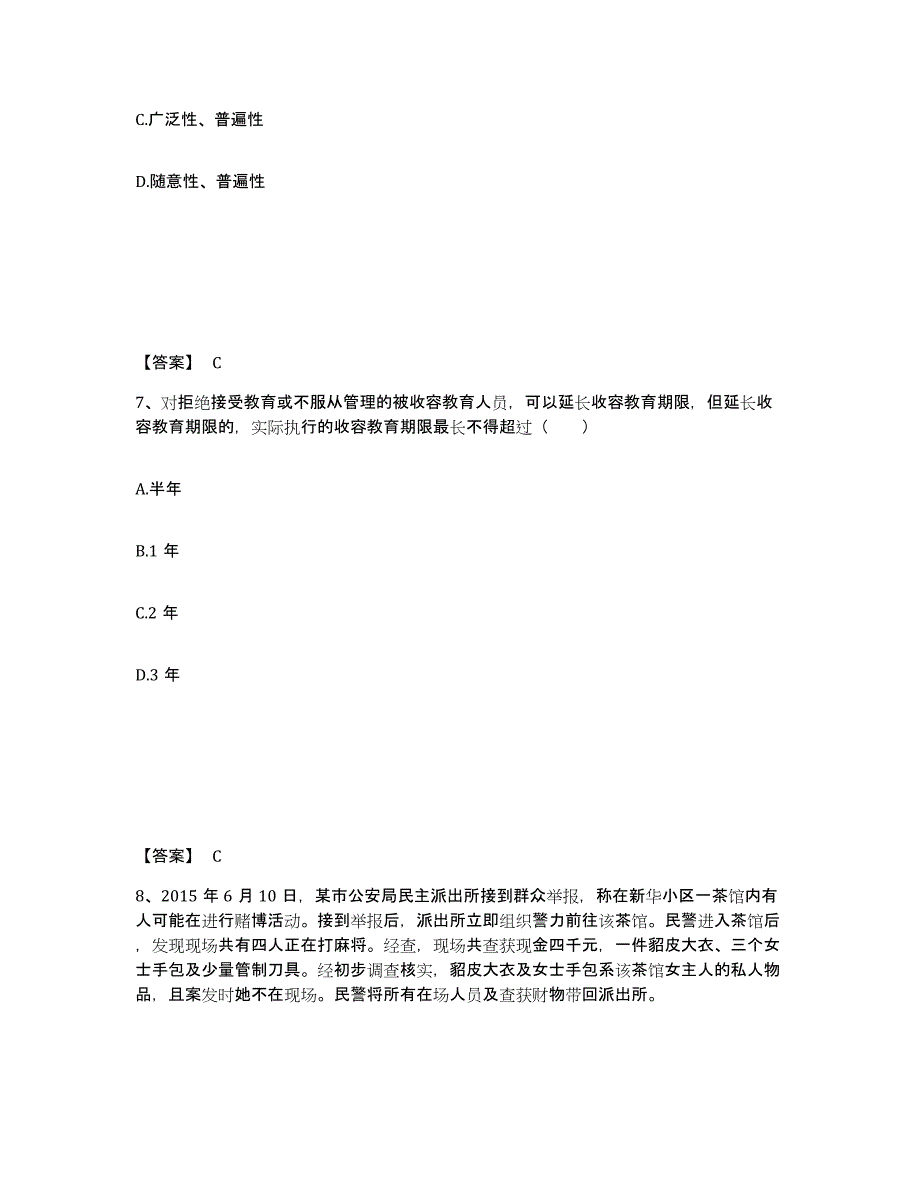 C.广泛性、普遍性

D.随意性、普遍性

【答案】 C

7、对拒绝接受教育或不服从管理的被收容教育人员，可以延长收容教育期限，但延长收容教育期限的，实际执行的收容教育期限最长不得超过（　　）

A.半年

B.1 年

C.2 年

D.3 年

【答案】 C

8、2015 年 6 月 10 日，某市公安局民主派出所接到群众举报，称在新华小区一茶馆内有人可能在进行赌博活动。接到举报后，派出所立即组织警力前往该茶馆。民警进入茶馆后，发现现场共有四人正在打麻将。经查，现场共查获现金四千元，一件貂皮大衣、三个女士手包及少量管制刀具。经初步调查核实，貂皮大衣及女士手包系该茶馆女主人的私人物品，且案发时她不在现场。民警将所有在场人员及查获财物带回派出所。